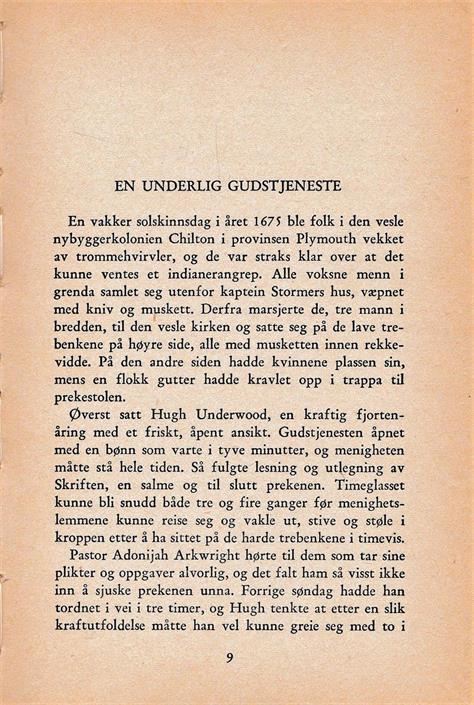 EN UNDERLIG GUDSTJENESTE

En vakker solskinnsdag i året 1675 ble folk i den vesle nybyggerkolonien Chilton i provinsen Plymouth vekket av trommehvirvler, og de var straks klar over at det kunne ventes et indianerangrep. Alle voksne menn i grenda samlet seg utenfor kaptein Stormers hus, væpnet med kniv og muskett. Derfra marsjerte de, tre mann i bredden, til den vesle kirken og satte seg på de lave trebenkene på høyre side, alle med musketten innen rekkevidde. På den andre siden hadde kvinnene plassen sin, mens en flokk gutter hadde kravlet opp i trappa til prekestolen.

Øverst satt Hugh Underwood, en kraftig fjortenåring med et friskt, åpent ansikt. Gudstjenesten åpnet med en bønn som varte i tyve minutter, og menigheten måtte stå hele tiden. Så fulgte lesning og utlegning av Skriften, en salme og til slutt prekenen. Timeglasset kunne bli snudd både tre og fire ganger før menighetslemmene kunne reise seg og vakle ut, stive og støle i kroppen etter å ha sittet på de harde trebenkene i timevis.

Pastor Adonijah Arkwright hørte til dem som tar sine plikter og oppgaver alvorlig, og det falt ham så visst ikke inn å sjuske prekenen unna. Forrige søndag hadde han tordnet i vei i tre timer, og Hugh tenkte at etter en slik kraftutfoldelse måtte han vel kunne greie seg med to i

9